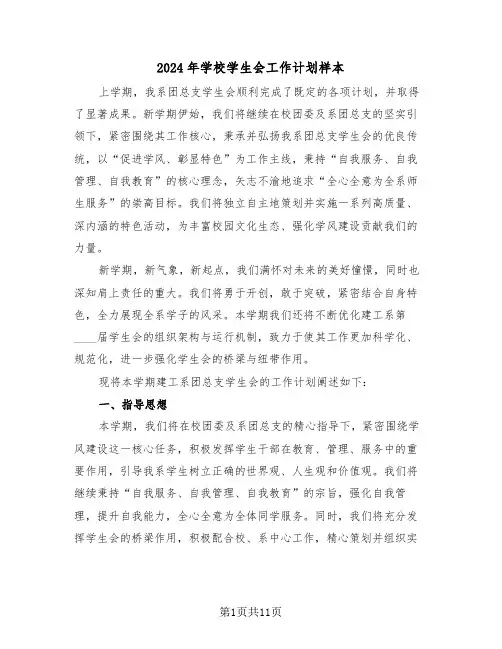 2024年学校学生会工作计划样本

上学期，我系团总支学生会顺利完成了既定的各项计划，并取得了显著成果。新学期伊始，我们将继续在校团委及系团总支的坚实引领下，紧密围绕其工作核心，秉承并弘扬我系团总支学生会的优良传统，以“促进学风、彰显特色”为工作主线，秉持“自我服务、自我管理、自我教育”的核心理念，矢志不渝地追求“全心全意为全系师生服务”的崇高目标。我们将独立自主地策划并实施一系列高质量、深内涵的特色活动，为丰富校园文化生态、强化学风建设贡献我们的力量。

新学期，新气象，新起点，我们满怀对未来的美好憧憬，同时也深知肩上责任的重大。我们将勇于开创，敢于突破，紧密结合自身特色，全力展现全系学子的风采。本学期我们还将不断优化建工系第____届学生会的组织架构与运行机制，致力于使其工作更加科学化、规范化，进一步强化学生会的桥梁与纽带作用。

现将本学期建工系团总支学生会的工作计划阐述如下：

一、指导思想

本学期，我们将在校团委及系团总支的精心指导下，紧密围绕学风建设这一核心任务，积极发挥学生干部在教育、管理、服务中的重要作用，引导我系学生树立正确的世界观、人生观和价值观。我们将继续秉持“自我服务、自我管理、自我教育”的宗旨，强化自我管理，提升自我能力，全心全意为全体同学服务。同时，我们将充分发挥学生会的桥梁作用，积极配合校、系中心工作，精心策划并组织实

第1页共11页